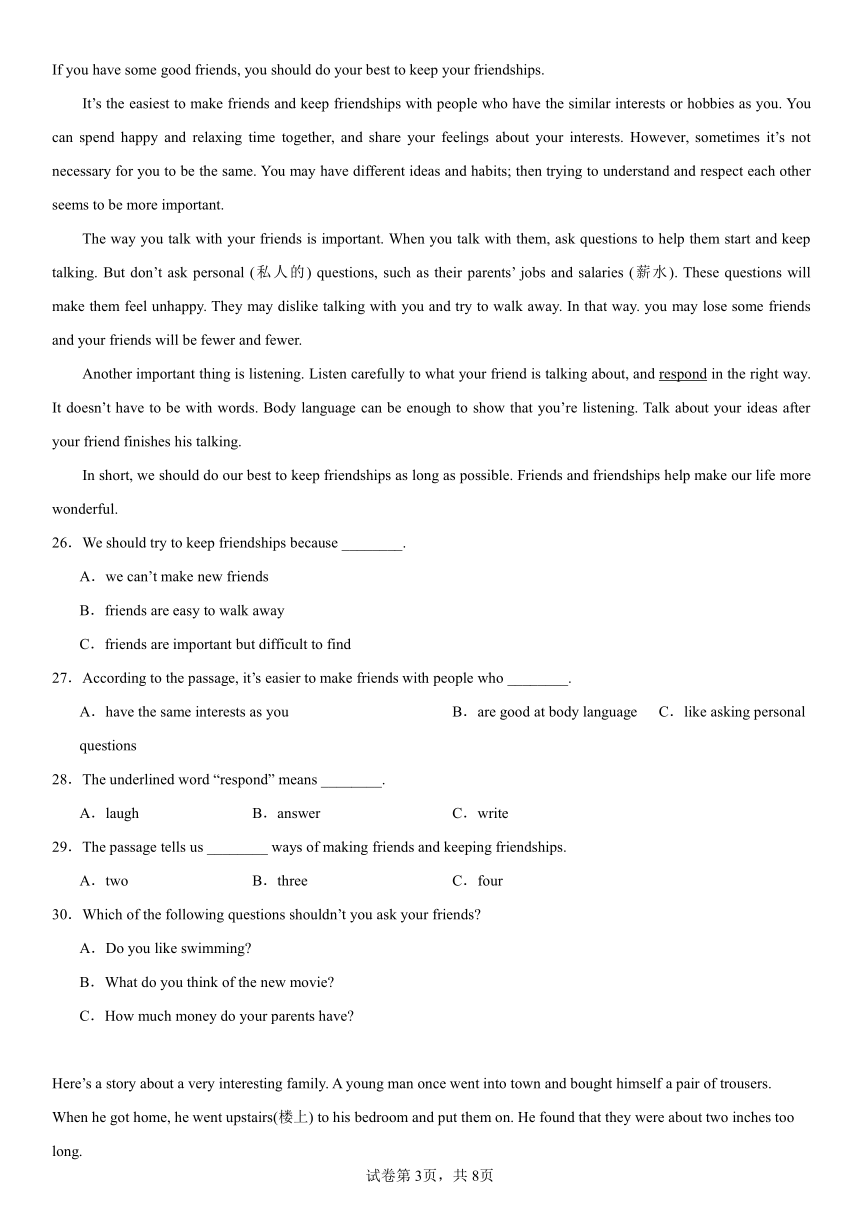 If you have some good friends, you should do your best to keep your friendships.

It’s the easiest to make friends and keep friendships with people who have the similar interests or hobbies as you. You can spend happy and relaxing time together, and share your feelings about your interests. However, sometimes it’s not necessary for you to be the same. You may have different ideas and habits; then trying to understand and respect each other seems to be more important.

The way you talk with your friends is important. When you talk with them, ask questions to help them start and keep talking. But don’t ask personal (私人的) questions, such as their parents’ jobs and salaries (薪水). These questions will make them feel unhappy. They may dislike talking with you and try to walk away. In that way. you may lose some friends and your friends will be fewer and fewer.

Another important thing is listening. Listen carefully to what your friend is talking about, and respond in the right way. It doesn’t have to be with words. Body language can be enough to show that you’re listening. Talk about your ideas after your friend finishes his talking.

In short, we should do our best to keep friendships as long as possible. Friends and friendships help make our life more wonderful.

26．We should try to keep friendships because ________.

A．we can’t make new friends

B．friends are easy to walk away

C．friends are important but difficult to find

27．According to the passage, it’s easier to make friends with people who ________.

A．have the same interests as you B．are good at body language C．like asking personal questions

28．The underlined word “respond” means ________.

A．laugh B．answer C．write

29．The passage tells us ________ ways of making friends and keeping friendships.

A．two B．three C．four

30．Which of the following questions shouldn’t you ask your friends?

A．Do you like swimming?

B．What do you think of the new movie?

C．How much money do your parents have?

Here’s a story about a very interesting family. A young man once went into town and bought himself a pair of trousers. When he got home, he went upstairs(楼上) to his bedroom and put them on. He found that they were about two inches too long.

试卷第3页，共8页